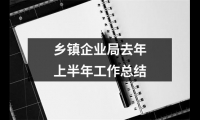 乡镇企业局去年
上半年工作总结